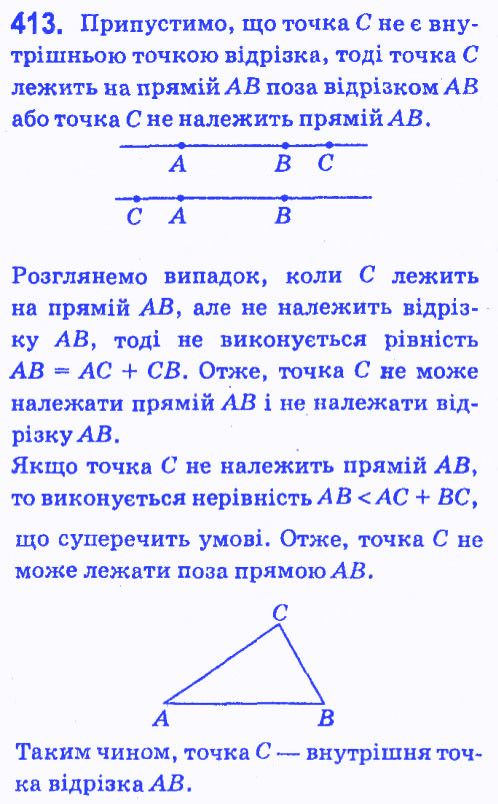 413. Припустимо, що точка $C$ не є внутрішньою точкою відрізка, тоді точка $C$ лежить на прямій $AB$ поза відрізком $AB$ або точка $C$ не належить прямій $AB$.

$A$ $B$ $C$

$C$ $A$ $B$

Розглянемо випадок, коли $C$ лежить на прямій $AB$, але не належить відрізку $AB$, тоді не виконується рівність $AB = AC + CB$. Отже, точка $C$ не може належати прямій $AB$ і не належати відрізку $AB$.
Якщо точка $C$ не належить прямій $AB$, то виконується нерівність $AB < AC + BC$, що суперечить умові. Отже, точка $C$ не може лежати поза прямою $AB$.

$C$
$A$ $B$

Таким чином, точка $C$ — внутрішня точка відрізка $AB$.